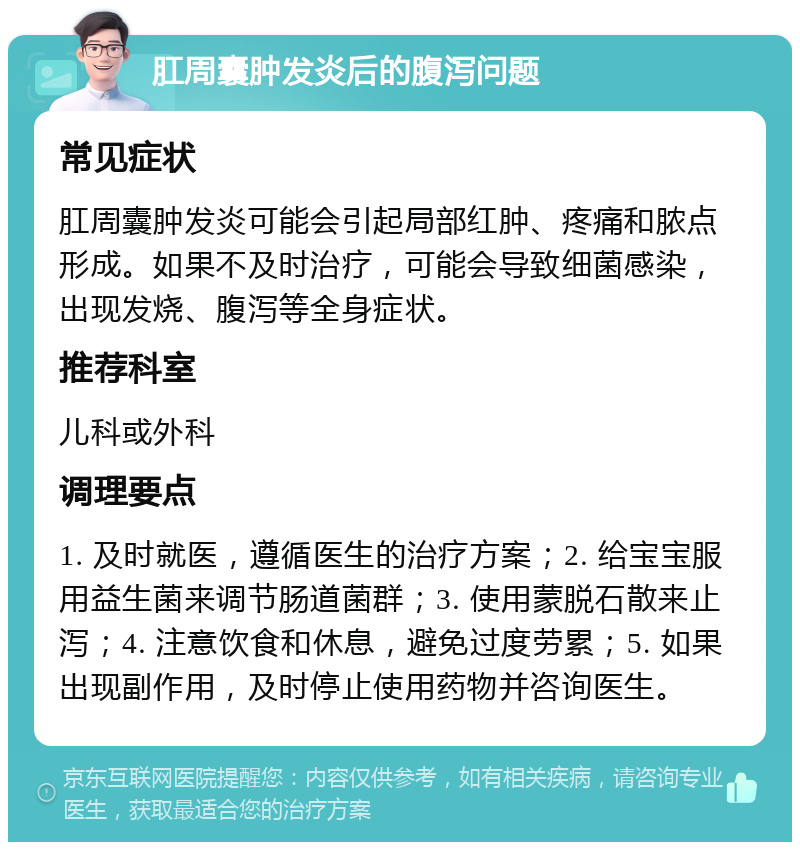 肛周囊肿发炎后的腹泻问题

常见症状

肛周囊肿发炎可能会引起局部红肿、疼痛和脓点形成。如果不及时治疗，可能会导致细菌感染，出现发烧、腹泻等全身症状。

推荐科室

儿科或外科

调理要点

1. 及时就医，遵循医生的治疗方案；2. 给宝宝服用益生菌来调节肠道菌群；3. 使用蒙脱石散来止泻；4. 注意饮食和休息，避免过度劳累；5. 如果出现副作用，及时停止使用药物并咨询医生。

京东互联网医院提醒您：内容仅供参考，如有相关疾病，请咨询专业医生，获取最适合您的治疗方案